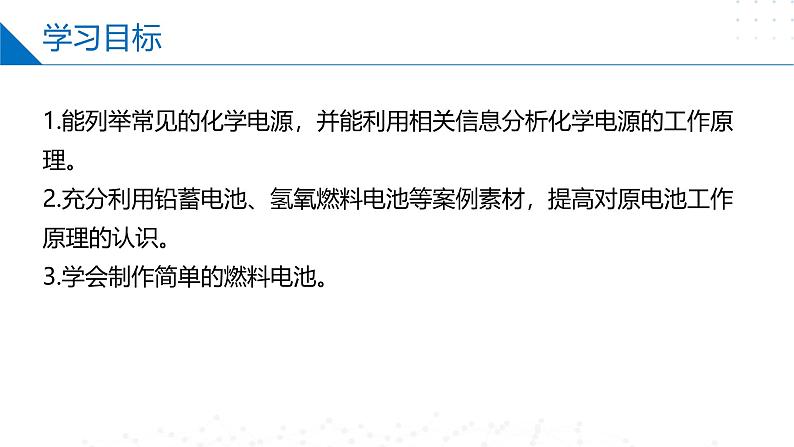 学习目标

1.能列举常见的化学电源，并能利用相关信息分析化学电源的工作原理。
2.充分利用铅蓄电池、氢氧燃料电池等案例素材，提高对原电池工作原理的认识。
3.学会制作简单的燃料电池。